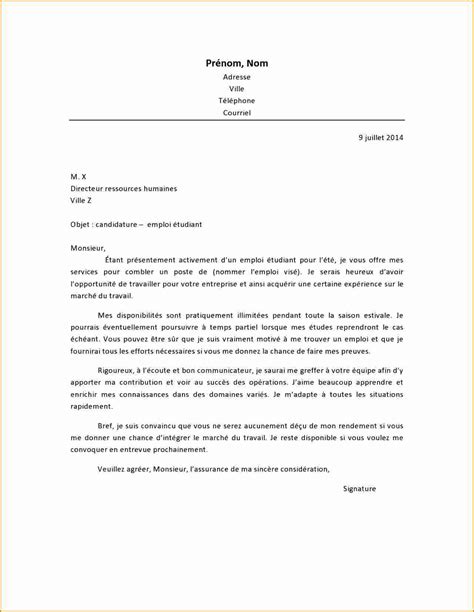 Prénom, Nom
Adresse
Ville
Téléphone
Courriel

9 juillet 2014

M. X
Directeur ressources humaines
Ville Z

Objet : candidature – emploi étudiant

Monsieur,

Étant présentement activement d'un emploi étudiant pour l'été, je vous offre mes services pour combler un poste de (nommer l'emploi visé). Je serais heureux d'avoir l'opportunité de travailler pour votre entreprise et ainsi acquérir une certaine expérience sur le marché du travail.

Mes disponibilités sont pratiquement illimitées pendant toute la saison estivale. Je pourrais éventuellement poursuivre à temps partiel lorsque mes études reprendront le cas échéant. Vous pouvez être sûr que je suis vraiment motivé à me trouver un emploi et que je fournirai tous les efforts nécessaires si vous me donnez la chance de faire mes preuves.

Rigoureux, à l'écoute et bon communicateur, je saurai me greffer à votre équipe afin d'y apporter ma contribution et voir au succès des opérations. J'aime beaucoup apprendre et enrichir mes connaissances dans des domaines variés. Je m'adapte à toutes les situations rapidement.

Bref, je suis convaincu que vous ne serez aucunement déçu de mon rendement si vous me donner une chance d'intégrer le marché du travail. Je reste disponible si vous voulez me convoquer en entrevue prochainement.

Veuillez agréer, Monsieur, l'assurance de ma sincère considération,

Signature